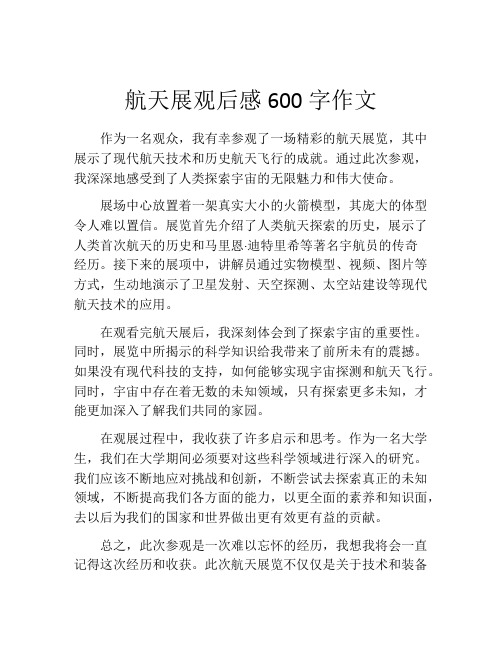 航天展观后感 600 字作文

作为一名观众，我有幸参观了一场精彩的航天展览，其中展示了现代航天技术和历史航天飞行的成就。通过此次参观，我深深地感受到了人类探索宇宙的无限魅力和伟大使命。

展场中心放置着一架真实大小的火箭模型，其庞大的体型令人难以置信。展览首先介绍了人类航天探索的历史，展示了人类首次航天的历史和马里恩·迪特里希等著名宇航员的传奇经历。接下来的展项中，讲解员通过实物模型、视频、图片等方式，生动地演示了卫星发射、天空探测、太空站建设等现代航天技术的应用。

在观看完航天展后，我深刻体会到了探索宇宙的重要性。同时，展览中所揭示的科学知识给我带来了前所未有的震撼。如果没有现代科技的支持，如何能够实现宇宙探测和航天飞行。同时，宇宙中存在着无数的未知领域，只有探索更多未知，才能更加深入了解我们共同的家园。

在观展过程中，我收获了许多启示和思考。作为一名大学生，我们在大学期间必须要对这些科学领域进行深入的研究。我们应该不断地应对挑战和创新，不断尝试去探索真正的未知领域，不断提高我们各方面的能力，以更全面的素养和知识面，去以后为我们的国家和世界做出更有效更有益的贡献。

总之，此次参观是一次难以忘怀的经历，我想我将会一直记得这次经历和收获。此次航天展览不仅仅是关于技术和装备